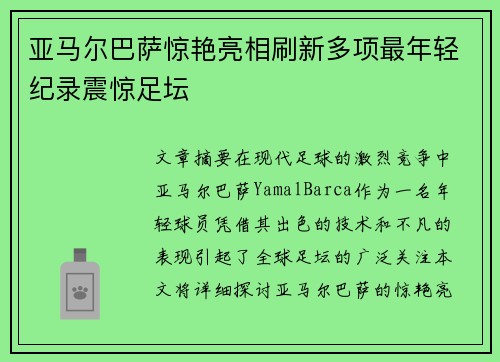 亚马尔巴萨惊艳亮相刷新多项最年轻纪录震惊足坛

文章摘要在现代足球的激烈竞争中亚马尔巴萨YamalBarca作为一名年轻球员凭借其出色的技术和不凡的表现引起了全球足坛的广泛关注本文将详细探讨亚马尔巴萨的惊艳亮